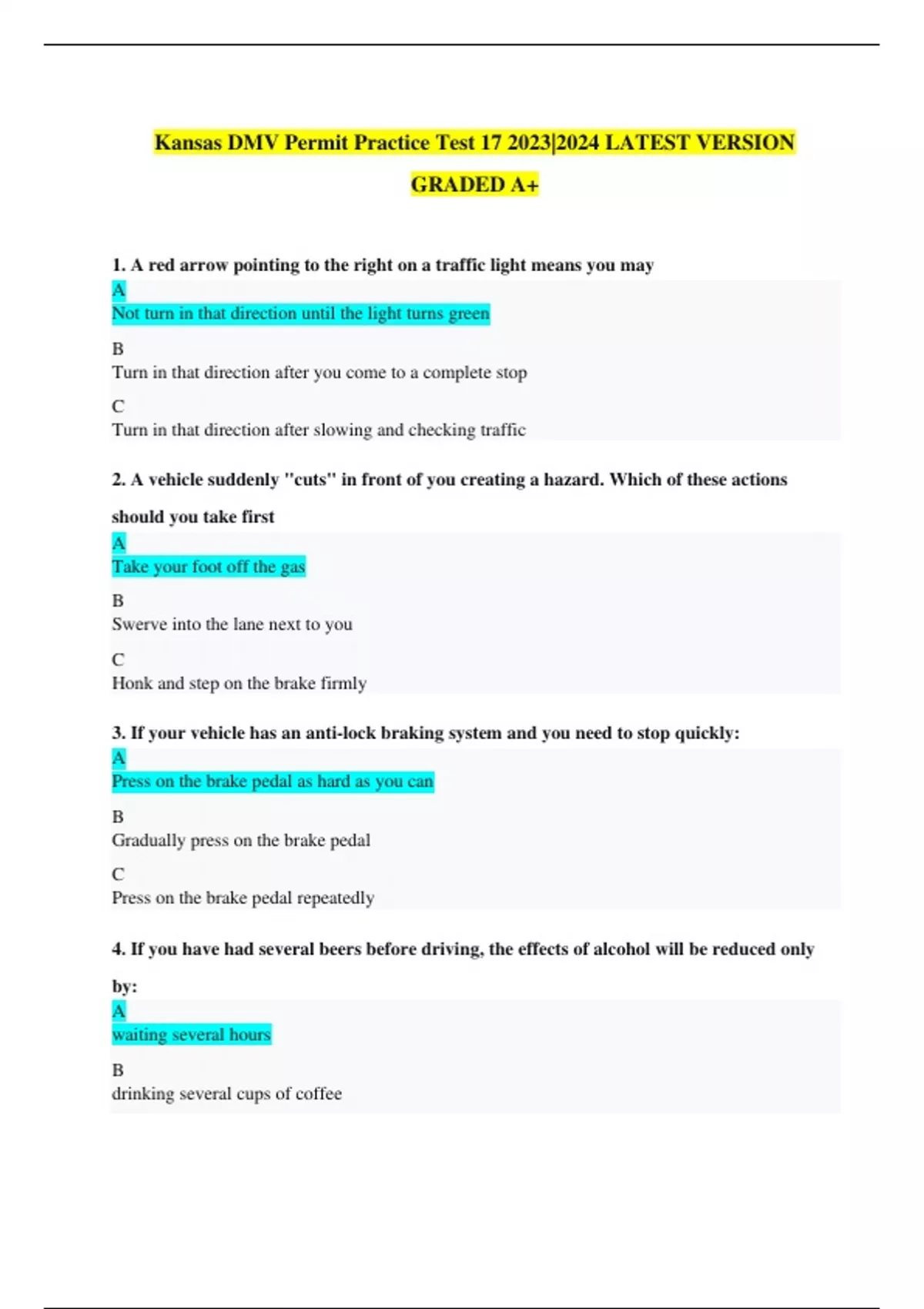 Kansas DMV Permit Practice Test 17 2023|2024 LATEST VERSION GRADED A+

1. A red arrow pointing to the right on a traffic light means you may

A
Not turn in that direction until the light turns green

B
Turn in that direction after you come to a complete stop

C
Turn in that direction after slowing and checking traffic

2. A vehicle suddenly "cuts" in front of you creating a hazard. Which of these actions should you take first

A
Take your foot off the gas

B
Swerve into the lane next to you

C
Honk and step on the brake firmly

3. If your vehicle has an anti-lock braking system and you need to stop quickly:

A
Press on the brake pedal as hard as you can

B
Gradually press on the brake pedal

C
Press on the brake pedal repeatedly

4. If you have had several beers before driving, the effects of alcohol will be reduced only by:

A
waiting several hours

B
drinking several cups of coffee